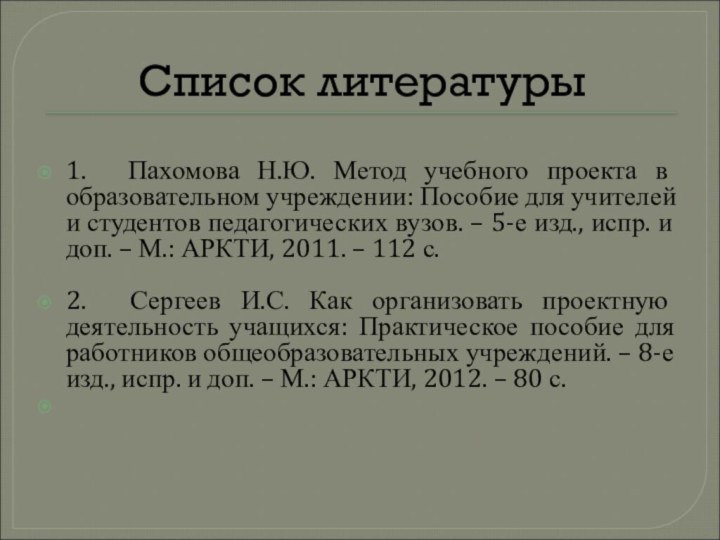 Список литературы

1. Пахомова Н.Ю. Метод учебного проекта в образовательном учреждении: Пособие для учителей и студентов педагогических вузов. – 5-е изд., испр. и доп. – М.: АРКТИ, 2011. – 112 с.

2. Сергеев И.С. Как организовать проектную деятельность учащихся: Практическое пособие для работников общеобразовательных учреждений. – 8-е изд., испр. и доп. – М.: АРКТИ, 2012. – 80 с.